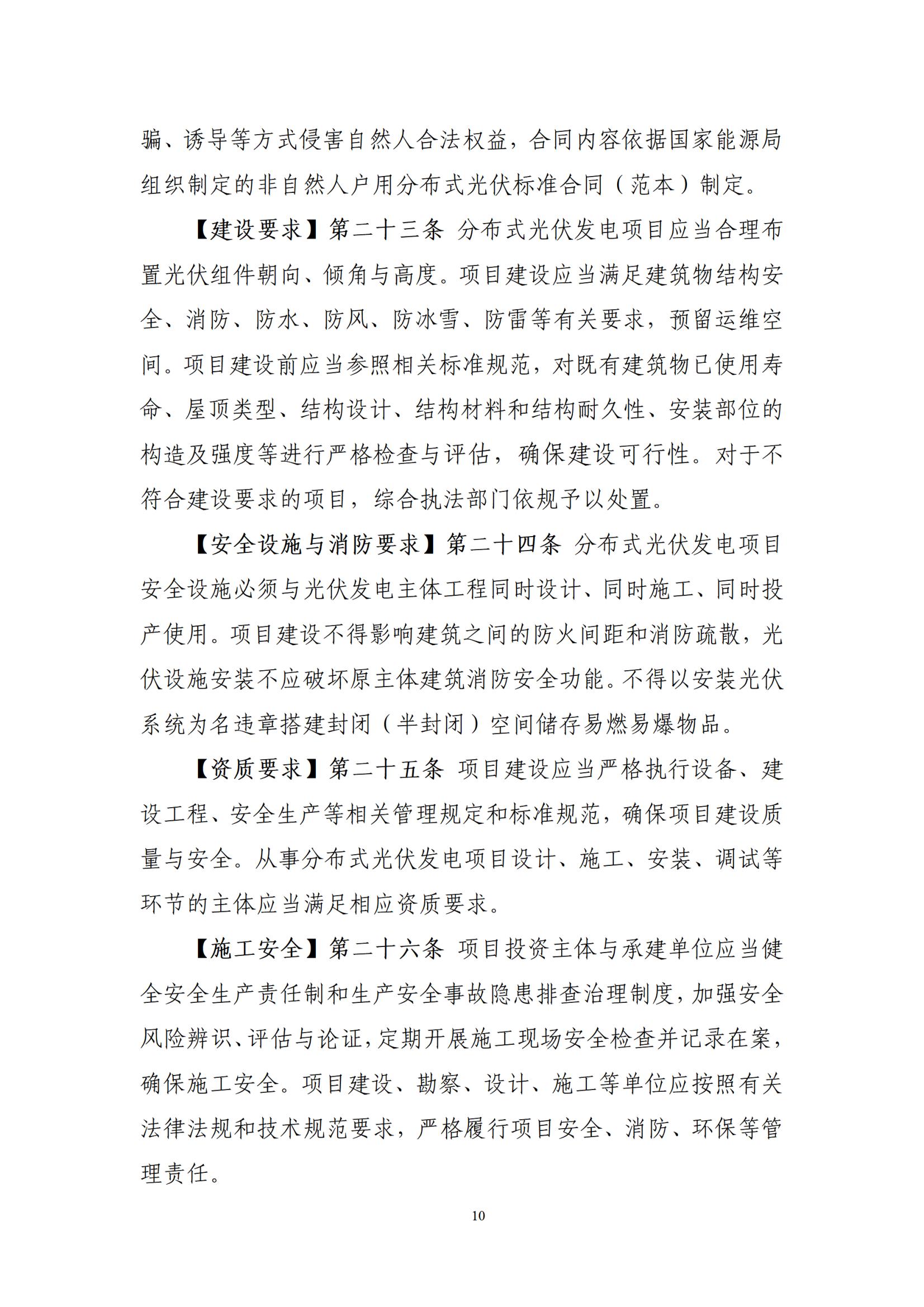 骗、诱导等方式侵害自然人合法权益，合同内容依据国家能源局组织制定的非自然人户用分布式光伏标准合同（范本）制定。

【建设要求】第二十三条 分布式光伏发电项目应当合理布置光伏组件朝向、倾角与高度。项目建设应当满足建筑物结构安全、消防、防水、防风、防冰雪、防雷等有关要求，预留运维空间。项目建设前应当参照相关标准规范，对既有建筑物已使用寿命、屋顶类型、结构设计、结构材料和结构耐久性、安装部位的构造及强度等进行严格检查与评估，确保建设可行性。对于不符合建设要求的项目，综合执法部门依规予以处置。

【安全设施与消防要求】第二十四条 分布式光伏发电项目安全设施必须与光伏发电主体工程同时设计、同时施工、同时投产使用。项目建设不得影响建筑之间的防火间距和消防疏散，光伏设施安装不应破坏原主体建筑消防安全功能。不得以安装光伏系统为名违章搭建封闭（半封闭）空间储存易燃易爆物品。

【资质要求】第二十五条 项目建设应当严格执行设备、建设工程、安全生产等相关管理规定和标准规范，确保项目建设质量与安全。从事分布式光伏发电项目设计、施工、安装、调试等环节的主体应当满足相应资质要求。

【施工安全】第二十六条 项目投资主体与承建单位应当健全安全生产责任制和生产安全事故隐患排查治理制度，加强安全风险辨识、评估与论证，定期开展施工现场安全检查并记录在案，确保施工安全。项目建设、勘察、设计、施工等单位应按照有关法律法规和技术规范要求，严格履行项目安全、消防、环保等管理责任。

10